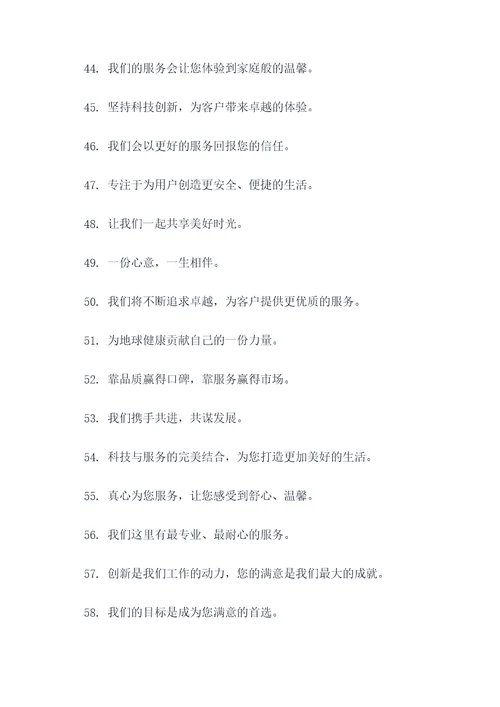 44. 我们的服务会让您体验到家庭般的温馨。

45. 坚持科技创新，为客户带来卓越的体验。

46. 我们会以更好的服务回报您的信任。

47. 专注于为用户创造更安全、便捷的生活。

48. 让我们一起共享美好时光。

49. 一份心意，一生相伴。

50. 我们将不断追求卓越，为客户提供更优质的服务。

51. 为地球健康贡献自己的一份力量。

52. 靠品质赢得口碑，靠服务赢得市场。

53. 我们携手共进，共谋发展。

54. 科技与服务的完美结合，为您打造更加美好的生活。

55. 真心为您服务，让您感受到舒心、温馨。

56. 我们这里有最专业、最耐心的服务。

57. 创新是我们工作的动力，您的满意是我们最大的成就。

58. 我们的目标是成为您满意的首选。